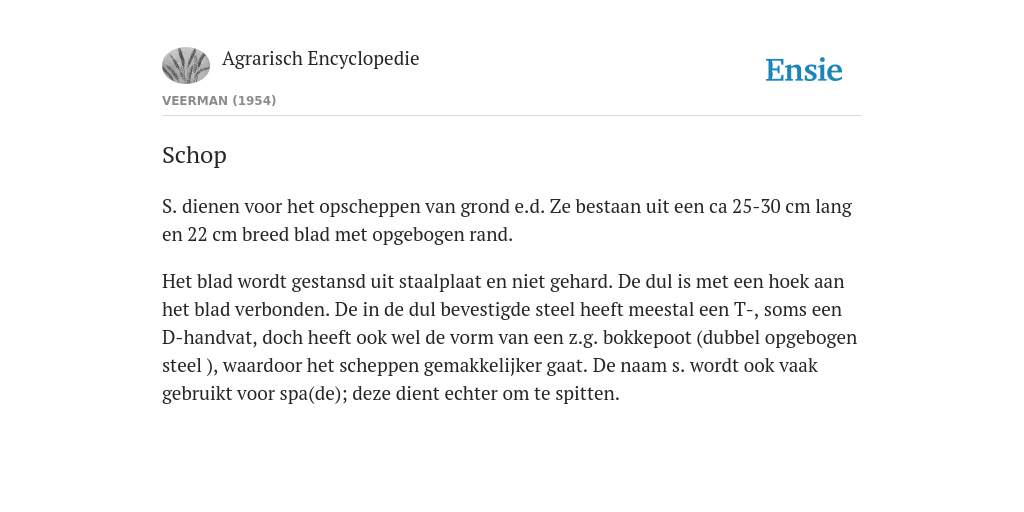 Agrarisch Encyclopedie

Ensie

VEERMAN (1954)

Schop

S. dienen voor het opscheppen van grond e.d. Ze bestaan uit een ca 25-30 cm lang en 22 cm breed blad met opgebogen rand.

Het blad wordt gestansd uit staalplaat en niet gehard. De dul is met een hoek aan het blad verbonden. De in de dul bevestigde steel heeft meestal een T-, soms een D-handvat, doch heeft ook wel de vorm van een z.g. bokkepoot (dubbel opgebogen steel ), waardoor het scheppen gemakkelijker gaat. De naam s. wordt ook vaak gebruikt voor spa(de); deze dient echter om te spitten.